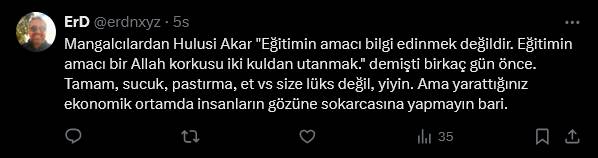 ErD @erdnxyz · 5s

Mangalcılardan Hulusi Akar "Eğitimin amacı bilgi edinmek değildir. Eğitimin amacı bir Allah korkusu iki kuldan utanmak." demişti birkaç gün önce. Tamam, sucuk, pastırma, et vs size lüks değil, yiyin. Ama yarattığınız ekonomik ortamda insanların gözüne sokarcasına yapmayın bari.

35